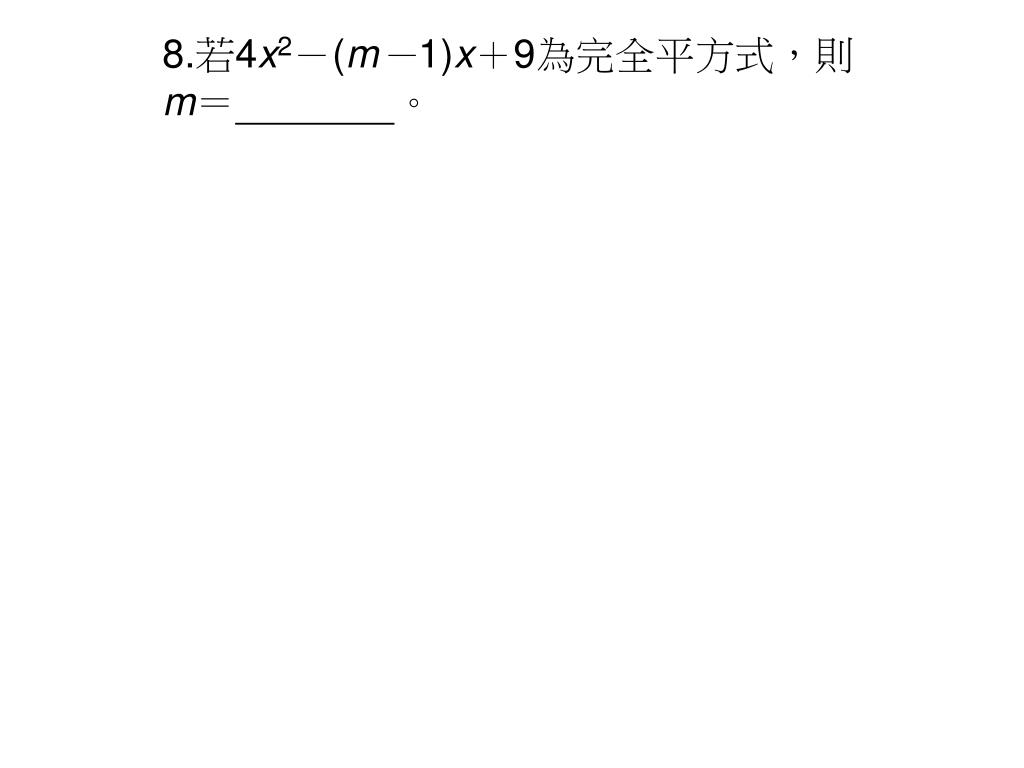 8.若$4x^2-(m-1)x+9$為完全平方式，則$m=$____。